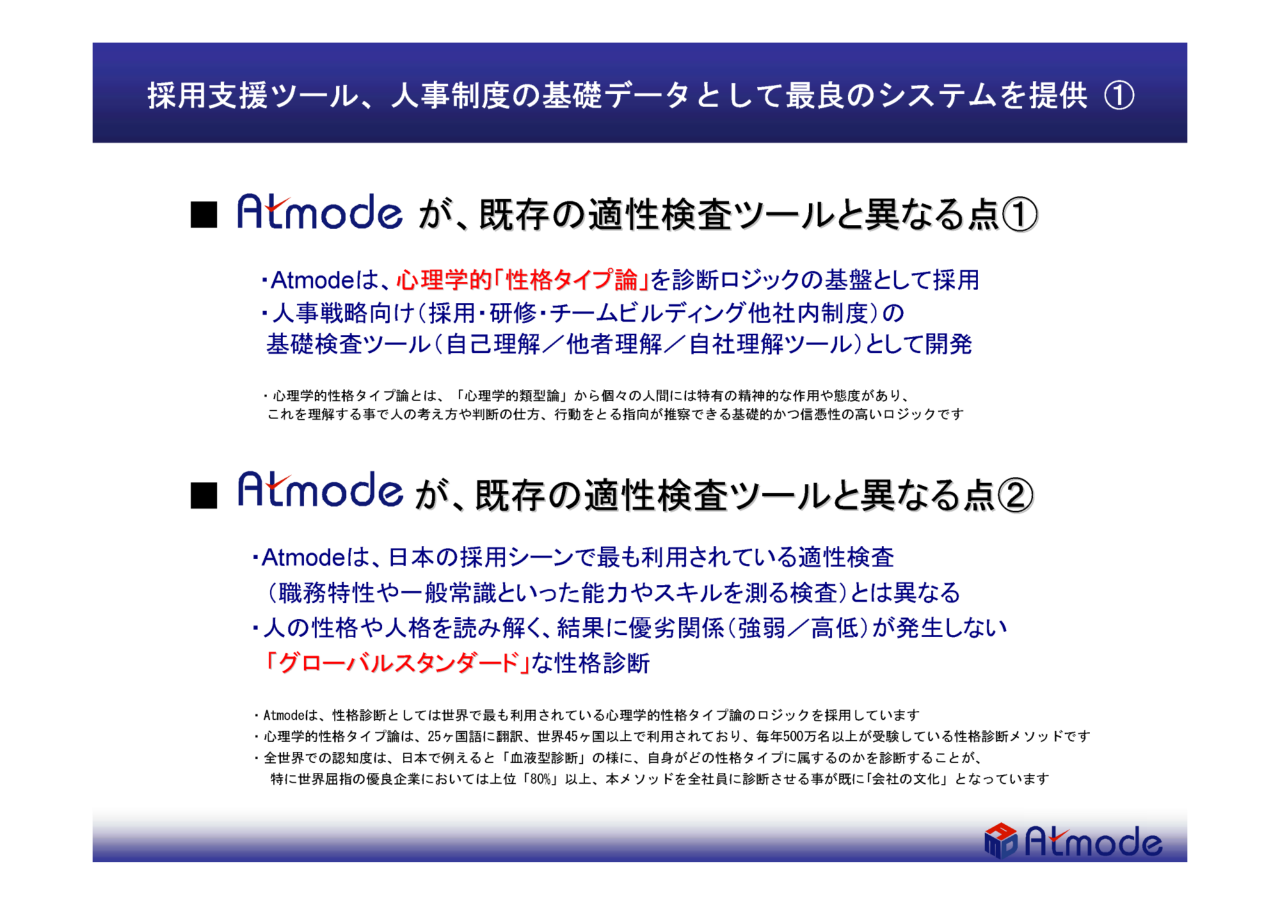 採用支援ツール、人事制度の基礎データとして最良のシステムを提供 ①

■ Atmode が、既存の適性検査ツールと異なる点①

・Atmodeは、心理学的「性格タイプ論」を診断ロジックの基盤として採用
・人事戦略向け（採用・研修・チームビルディング他社内制度）の基礎検査ツール（自己理解／他者理解／自社理解ツール）として開発

・心理学的性格タイプ論とは、「心理学的類型論」から個々の人間には特有の精神的な作用や態度があり、これを理解する事で人の考え方や判断の仕方、行動をとる指向が推察できる基礎的かつ信憑性の高いロジックです

■ Atmode が、既存の適性検査ツールと異なる点②

・Atmodeは、日本の採用シーンで最も利用されている適性検査（職務特性や一般常識といった能力やスキルを測る検査）とは異なる
・人の性格や人格を読み解く、結果に優劣関係（強弱／高低）が発生しない「グローバルスタンダード」な性格診断

・Atmodeは、性格診断としては世界で最も利用されている心理学的性格タイプ論のロジックを採用しています
・心理学的性格タイプ論は、25ヶ国語に翻訳、世界45ヶ国以上で利用されており、毎年500万名以上が受験している性格診断メソッドです
・全世界での認知度は、日本で例えると「血液型診断」の様に、自身がどの性格タイプに属するのかを診断することが、特に世界屈指の優良企業においては上位「80%」以上、本メソッドを全社員に診断させる事が既に「会社の文化」となっています

Atmode